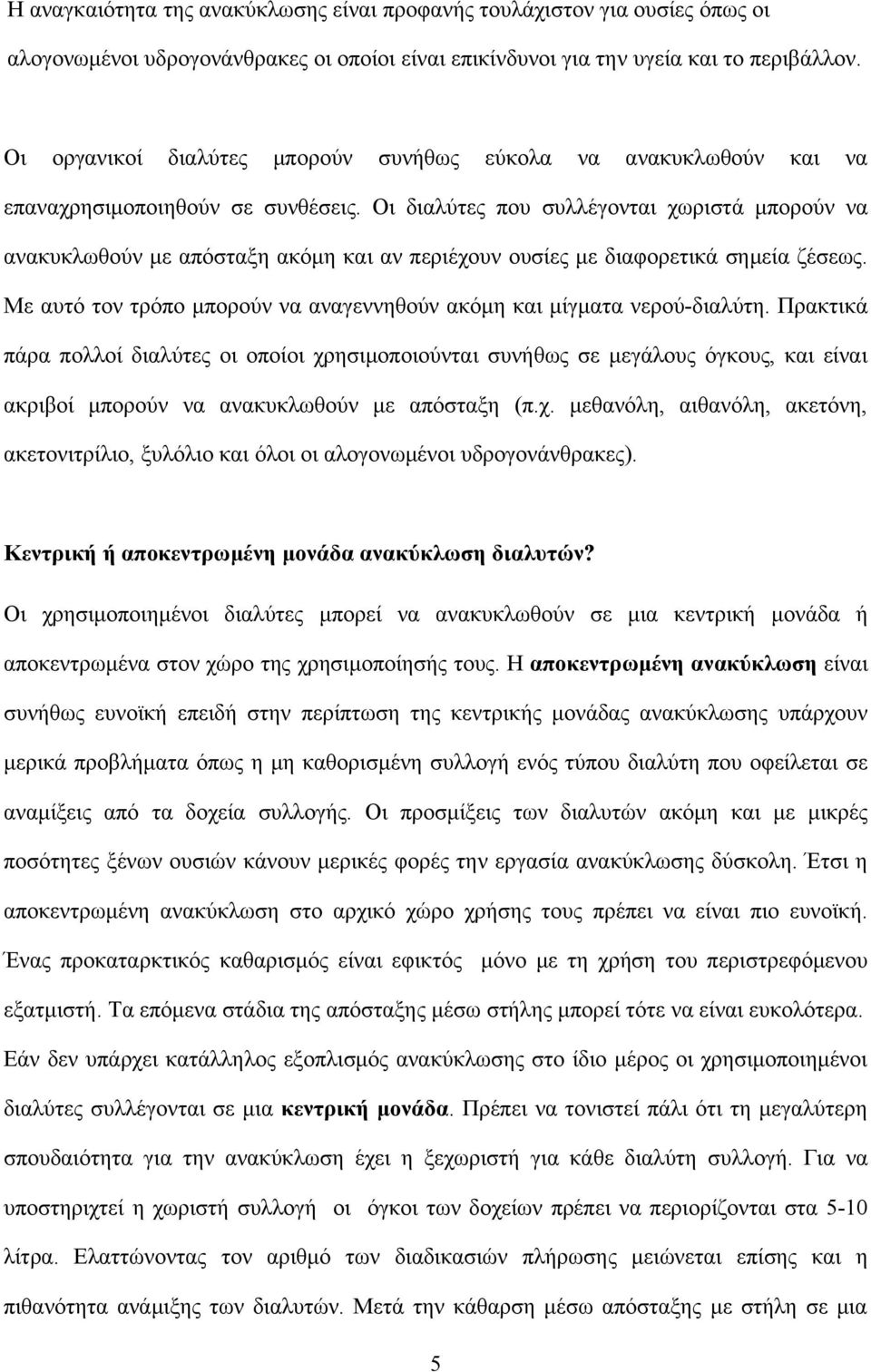 Η αναγκαιότητα της ανακύκλωσης είναι προφανής τουλάχιστον για ουσίες όπως οι αλογονωμένοι υδρογονάνθρακες οι οποίοι είναι επικίνδυνοι για την υγεία και το περιβάλλον.

Οι οργανικοί διαλύτες μπορούν συνήθως εύκολα να ανακυκλωθούν και να επαναχρησιμοποιηθούν σε συνθέσεις. Οι διαλύτες που συλλέγονται χωριστά μπορούν να ανακυκλωθούν με απόσταξη ακόμη και αν περιέχουν ουσίες με διαφορετικά σημεία ζέσεως. Με αυτό τον τρόπο μπορούν να αναγεννηθούν ακόμη και μίγματα νερού-διαλύτη. Πρακτικά πάρα πολλοί διαλύτες οι οποίοι χρησιμοποιούνται συνήθως σε μεγάλους όγκους, και είναι ακριβοί μπορούν να ανακυκλωθούν με απόσταξη (π.χ. μεθανόλη, αιθανόλη, ακετόνη, ακετονιτρίλιο, ξυλόλιο και όλοι οι αλογονωμένοι υδρογονάνθρακες).

Κεντρική ή αποκεντρωμένη μονάδα ανακύκλωση διαλυτών?

Οι χρησιμοποιημένοι διαλύτες μπορεί να ανακυκλωθούν σε μια κεντρική μονάδα ή αποκεντρωμένα στον χώρο της χρησιμοποίησής τους. Η αποκεντρωμένη ανακύκλωση είναι συνήθως ευνοϊκή επειδή στην περίπτωση της κεντρικής μονάδας ανακύκλωσης υπάρχουν μερικά προβλήματα όπως η μη καθορισμένη συλλογή ενός τύπου διαλύτη που οφείλεται σε αναμίξεις από τα δοχεία συλλογής. Οι προσμίξεις των διαλυτών ακόμη και με μικρές ποσότητες ξένων ουσιών κάνουν μερικές φορές την εργασία ανακύκλωσης δύσκολη. Έτσι η αποκεντρωμένη ανακύκλωση στο αρχικό χώρο χρήσης τους πρέπει να είναι πιο ευνοϊκή. Ένας προκαταρκτικός καθαρισμός είναι εφικτός μόνο με τη χρήση του περιστρεφόμενου εξατμιστή. Τα επόμενα στάδια της απόσταξης μέσω στήλης μπορεί τότε να είναι ευκολότερα. Εάν δεν υπάρχει κατάλληλος εξοπλισμός ανακύκλωσης στο ίδιο μέρος οι χρησιμοποιημένοι διαλύτες συλλέγονται σε μια κεντρική μονάδα. Πρέπει να τονιστεί πάλι ότι τη μεγαλύτερη σπουδαιότητα για την ανακύκλωση έχει η ξεχωριστή για κάθε διαλύτη συλλογή. Για να υποστηριχτεί η χωριστή συλλογή οι όγκοι των δοχείων πρέπει να περιορίζονται στα 5-10 λίτρα. Ελαττώνοντας τον αριθμό των διαδικασιών πλήρωσης μειώνεται επίσης και η πιθανότητα ανάμιξης των διαλυτών. Μετά την κάθαρση μέσω απόσταξης με στήλη σε μια

5